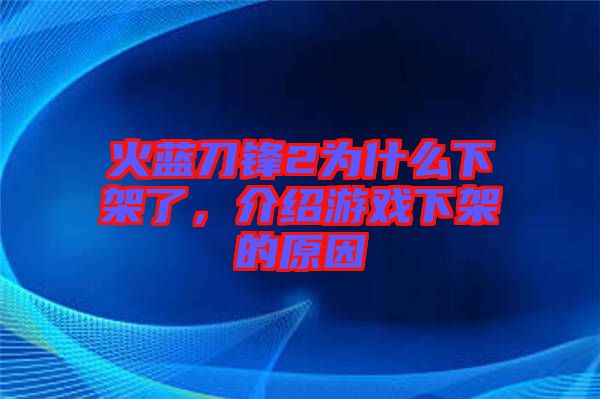 火蓝刀锋2为什么下架了，介绍游戏下架的原因